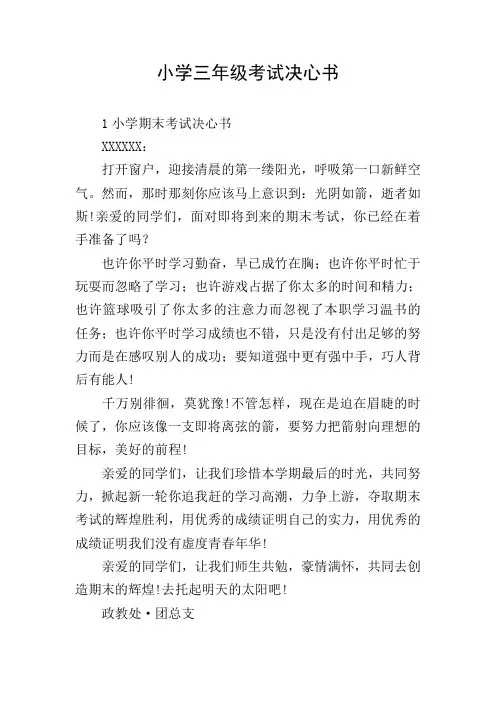 小学三年级考试决心书

1 小学期末考试决心书

XXXXXX：

打开窗户，迎接清晨的第一缕阳光，呼吸第一口新鲜空气。然而，那时那刻你应该马上意识到：光阴如箭，逝者如斯!亲爱的同学们，面对即将到来的期末考试，你已经在着手准备了吗?

也许你平时学习勤奋，早已成竹在胸；也许你平时忙于玩耍而忽略了学习；也许游戏占据了你太多的时间和精力；也许篮球吸引了你太多的注意力而忽视了本职学习温书的任务；也许你平时学习成绩也不错，只是没有付出足够的努力而是在感叹别人的成功；要知道强中更有强中手，巧人背后有能人!

千万别徘徊，莫犹豫!不管怎样，现在是迫在眉睫的时候了，你应该像一支即将离弦的箭，要努力把箭射向理想的目标，美好的前程!

亲爱的同学们，让我们珍惜本学期最后的时光，共同努力，掀起新一轮你追我赶的学习高潮，力争上游，夺取期末考试的辉煌胜利，用优秀的成绩证明自己的实力，用优秀的成绩证明我们没有虚度青春年华!

亲爱的同学们，让我们师生共勉，豪情满怀，共同去创造期末的辉煌!去托起明天的太阳吧!

政教处·团总支